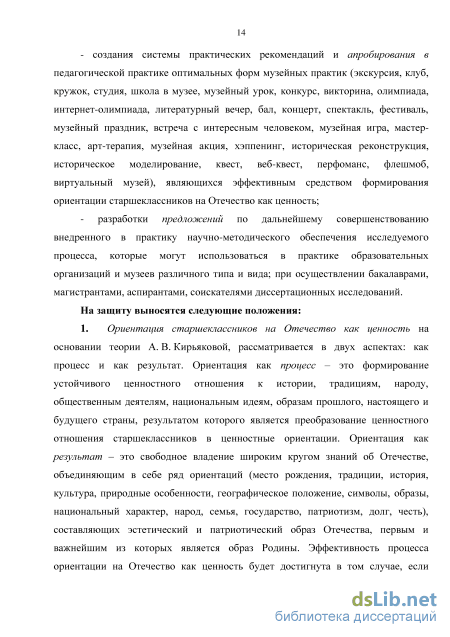 14

- создания системы практических рекомендаций и апробирования в педагогической практике оптимальных форм музейных практик (экскурсия, клуб, кружок, студия, школа в музее, музейный урок, конкурс, викторина, олимпиада, интернет-олимпиада, литературный вечер, бал, концерт, спектакль, фестиваль, музейный праздник, встреча с интересным человеком, музейная игра, мастер-класс, арт-терапия, музейная акция, хэппенинг, историческая реконструкция, историческое моделирование, квест, веб-квест, перфоманс, флешмоб, виртуальный музей), являющихся эффективным средством формирования ориентации старшеклассников на Отечество как ценность;

- разработки предложений по дальнейшему совершенствованию внедренного в практику научно-методического обеспечения исследуемого процесса, которые могут использоваться в практике образовательных организаций и музеев различного типа и вида; при осуществлении бакалаврами, магистрантами, аспирантами, соискателями диссертационных исследований.

На защиту выносятся следующие положения:

1. Ориентация старшеклассников на Отечество как ценность на основании теории А. В. Кирьяковой, рассматривается в двух аспектах: как процесс и как результат. Ориентация как процесс – это формирование устойчивого ценностного отношения к истории, традициям, народу, общественным деятелям, национальным идеям, образам прошлого, настоящего и будущего страны, результатом которого является преобразование ценностного отношения старшеклассников в ценностные ориентации. Ориентация как результат – это свободное владение широким кругом знаний об Отечестве, объединяющим в себе ряд ориентаций (место рождения, традиции, история, культура, природные особенности, географическое положение, символы, образы, национальный характер, народ, семья, государство, патриотизм, долг, честь), составляющих эстетический и патриотический образ Отечества, первым и важнейшим из которых является образ Родины. Эффективность процесса ориентации на Отечество как ценность будет достигнута в том случае, если

dsLib.net
библиотека диссертаций